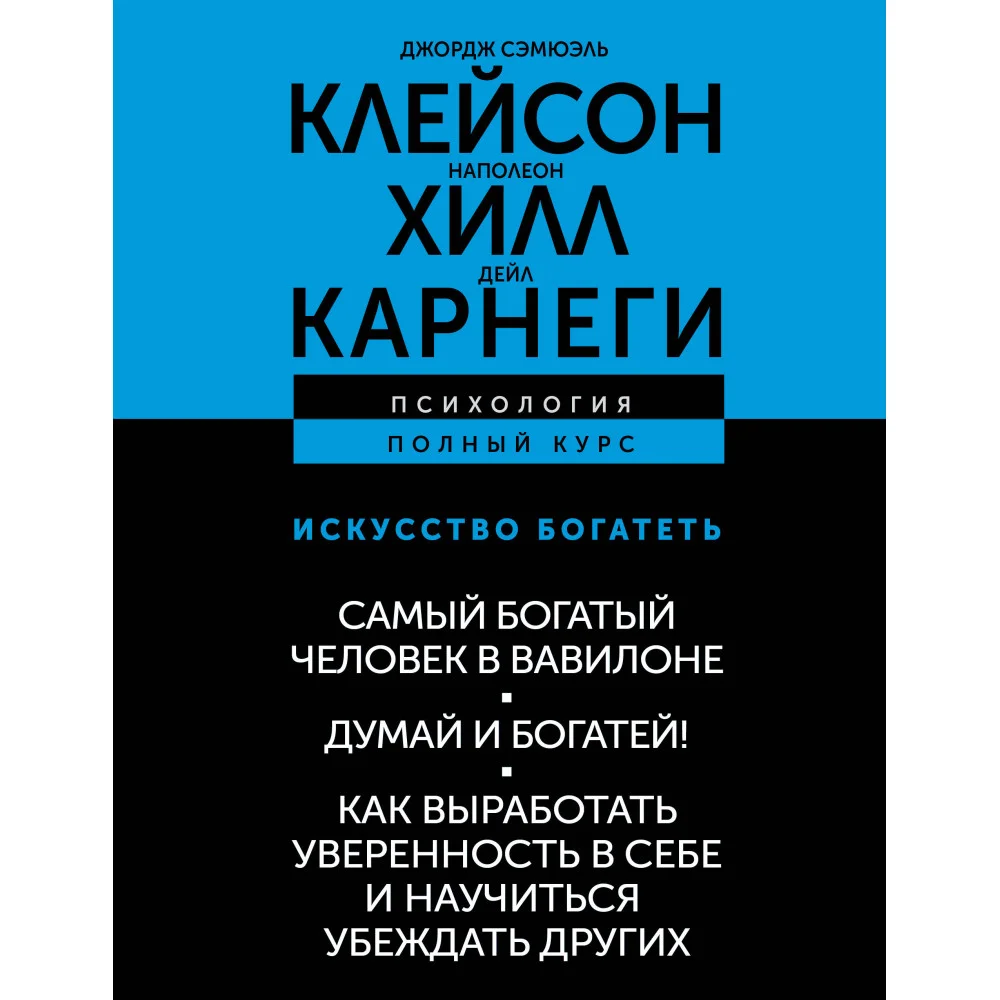 ДЖОРДЖ СЭМЮЭЛЬ
КЛЕЙСОН
НАПОЛЕОН
ХИЛЛ
ДЕЙЛ
КАРНЕГИ

ПСИХОЛОГИЯ
ПОЛНЫЙ КУРС

ИСКУССТВО БОГАТЕТЬ

САМЫЙ БОГАТЫЙ ЧЕЛОВЕК В ВАВИЛОНЕ

ДУМАЙ И БОГАТЕЙ!

КАК ВЫРАБОТАТЬ УВЕРЕННОСТЬ В СЕБЕ И НАУЧИТЬСЯ УБЕЖДАТЬ ДРУГИХ